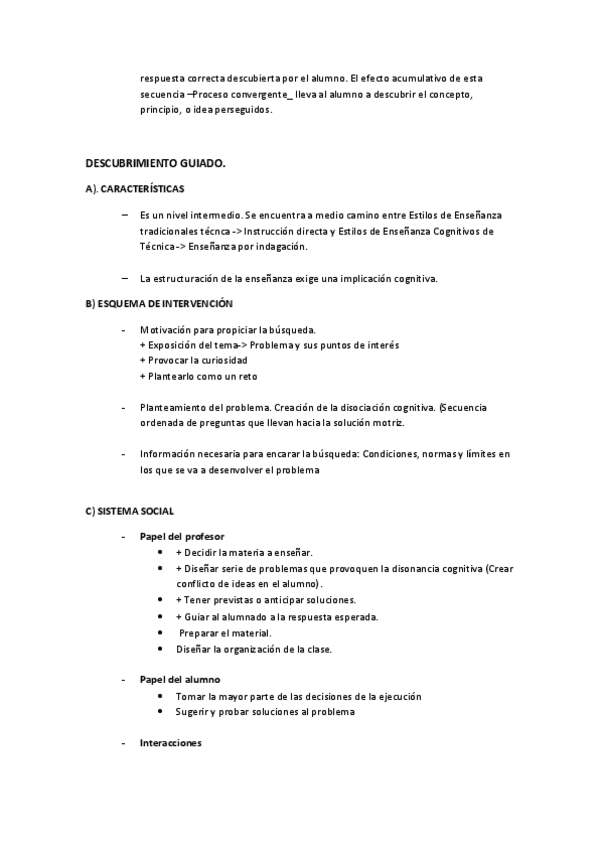 respuesta correcta descubierta por el alumno. El efecto acumulativo de esta secuencia –Proceso convergente_ lleva al alumno a descubrir el concepto, principio, o idea perseguidos.

DESCUBRIMIENTO GUIADO.

A). CARACTERÍSTICAS

– Es un nivel intermedio. Se encuentra a medio camino entre Estilos de Enseñanza tradicionales técnca -> Instrucción directa y Estilos de Enseñanza Cognitivos de Técnica -> Enseñanza por indagación.

– La estructuración de la enseñanza exige una implicación cognitiva.

B) ESQUEMA DE INTERVENCIÓN

- Motivación para propiciar la búsqueda.
+ Exposición del tema-> Problema y sus puntos de interés
+ Provocar la curiosidad
+ Plantearlo como un reto

- Planteamiento del problema. Creación de la disociación cognitiva. (Secuencia ordenada de preguntas que llevan hacia la solución motriz.

- Información necesaria para encarar la búsqueda: Condiciones, normas y límites en los que se va a desenvolver el problema

C) SISTEMA SOCIAL

- Papel del profesor
• + Decidir la materia a enseñar.
• + Diseñar serie de problemas que provoquen la disonancia cognitiva (Crear conflicto de ideas en el alumno).
• + Tener previstas o anticipar soluciones.
• + Guiar al alumnado a la respuesta esperada.
• Preparar el material.
• Diseñar la organización de la clase.

- Papel del alumno
• Tomar la mayor parte de las decisiones de la ejecución
• Sugerir y probar soluciones al problema

- Interacciones